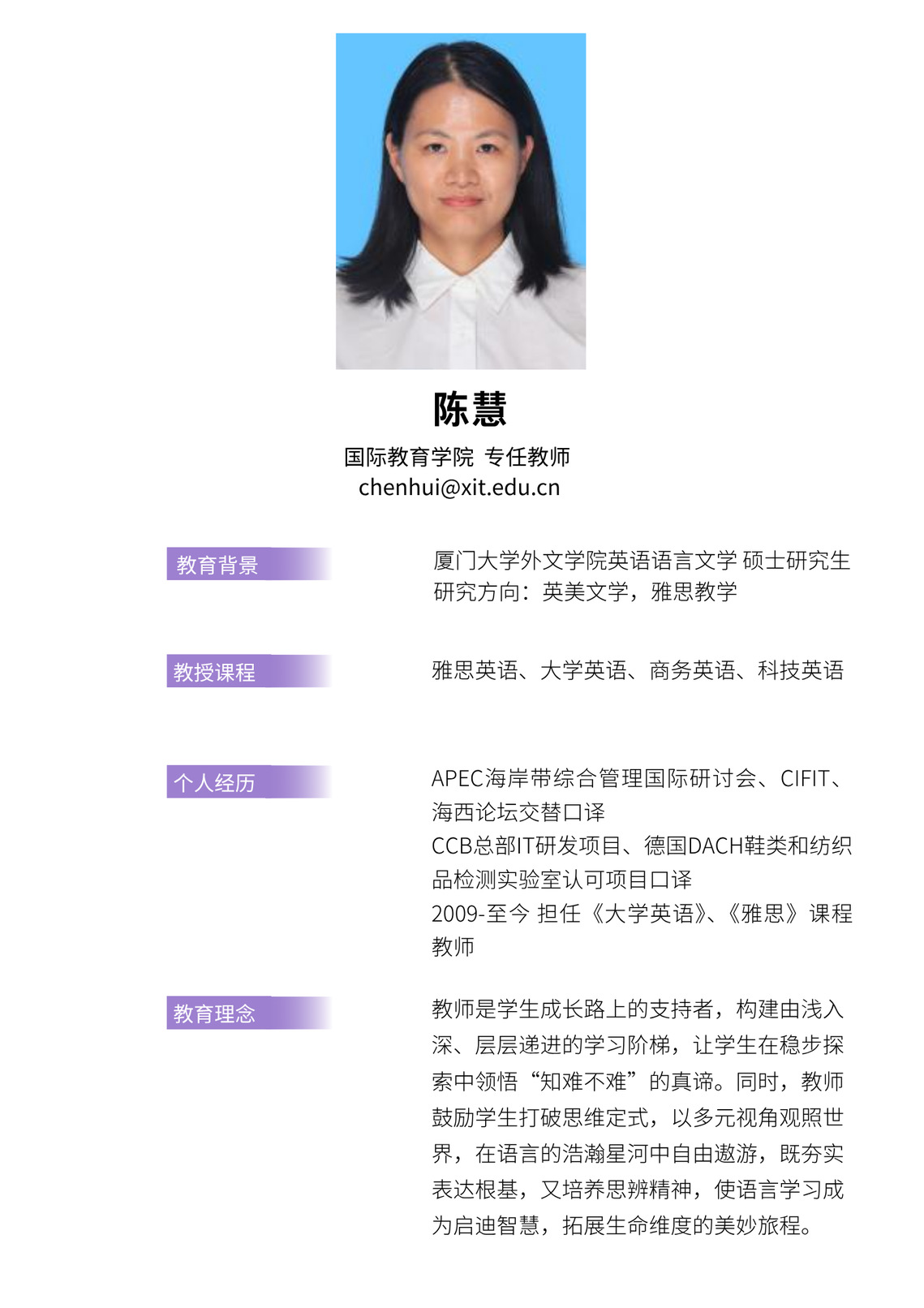 陈慧

国际教育学院 专任教师
chenhui@xit.edu.cn

教育背景

厦门大学外文学院英语语言文学 硕士研究生
研究方向：英美文学，雅思教学

教授课程

雅思英语、大学英语、商务英语、科技英语

个人经历

APEC海岸带综合管理国际研讨会、CIFIT、海西论坛交替口译
CCB总部IT研发项目、德国DACH鞋类和纺织品检测实验室认可项目口译
2009-至今 担任《大学英语》、《雅思》课程教师

教育理念

教师是学生成长路上的支持者，构建由浅入深、层层递进的学习阶梯，让学生在稳步探索中领悟“知难不难”的真谛。同时，教师鼓励学生打破思维定式，以多元视角观照世界，在语言的浩瀚星河中自由遨游，既夯实表达根基，又培养思辨精神，使语言学习成为启迪智慧，拓展生命维度的美妙旅程。